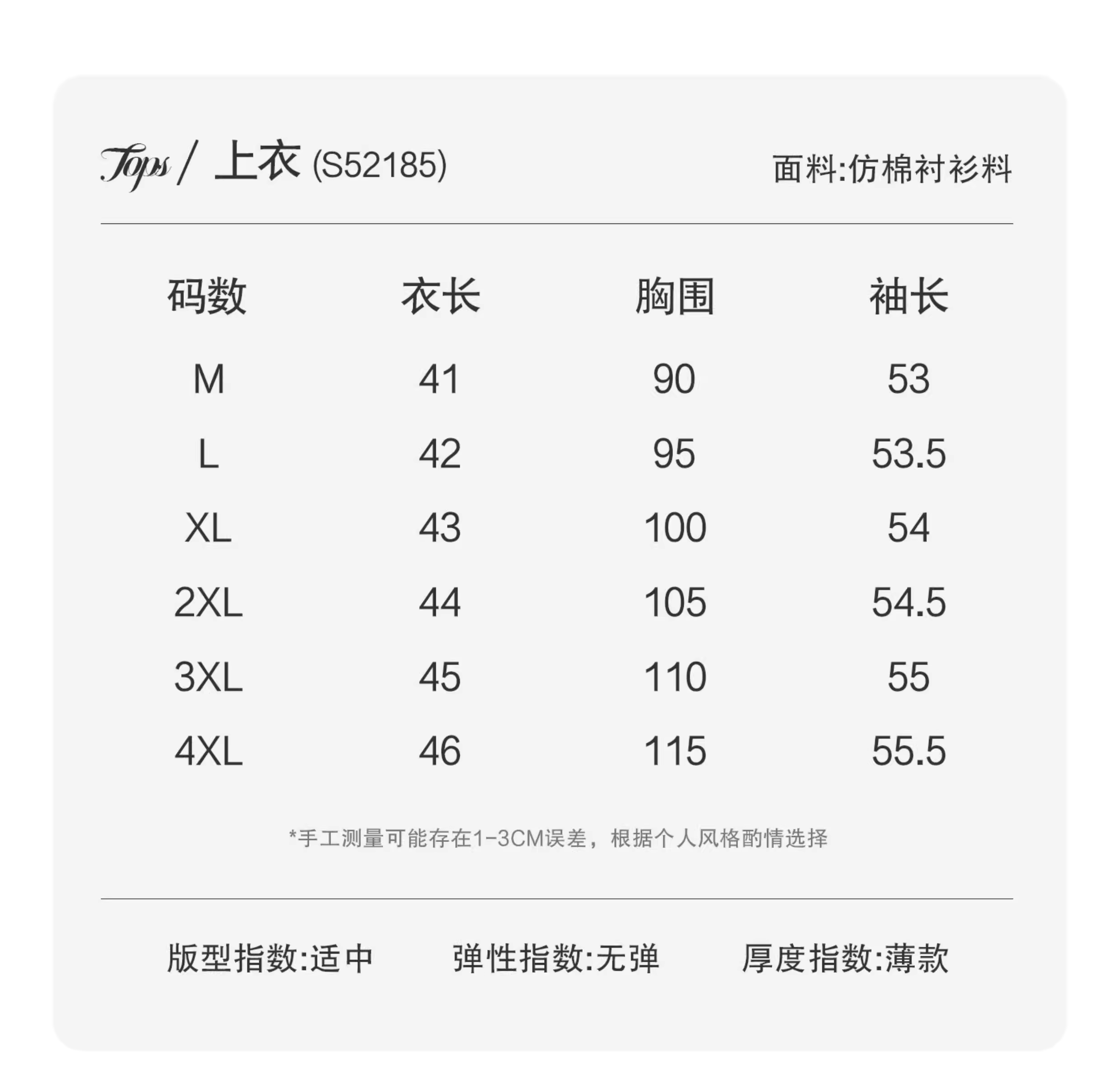 Tops / 上衣 (S52185)

面料:仿棉衬衫料

| 码数 | 衣长 | 胸围 | 袖长 |
|---|---|---|---|
| M | 41 | 90 | 53 |
| L | 42 | 95 | 53.5 |
| XL | 43 | 100 | 54 |
| 2XL | 44 | 105 | 54.5 |
| 3XL | 45 | 110 | 55 |
| 4XL | 46 | 115 | 55.5 |

*手工测量可能存在1-3CM误差，根据个人风格酌情选择

版型指数:适中

弹性指数:无弹

厚度指数:薄款